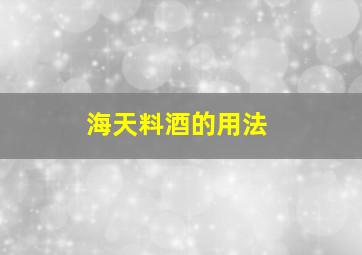 海天料酒的用法